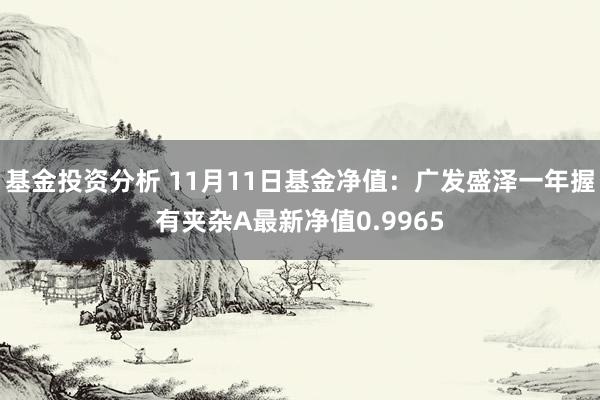 基金投资分析 11月11日基金净值：广发盛泽一年握有夹杂A最新净值0.9965